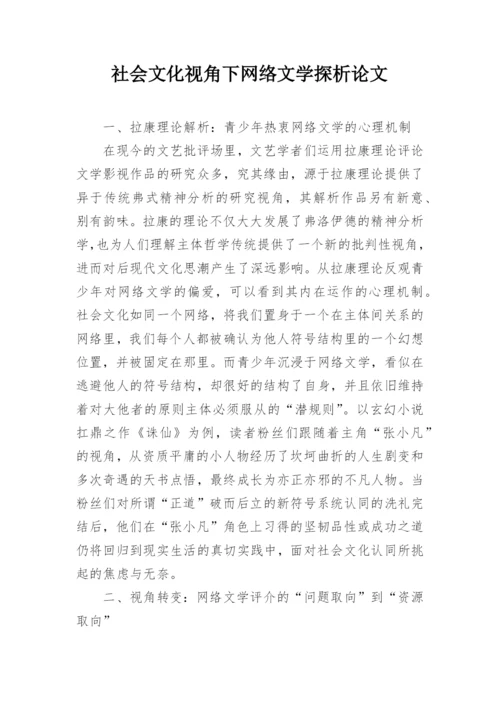 社会文化视角下网络文学探析论文

一、拉康理论解析：青少年热衷网络文学的心理机制

在现今的文艺批评场里，文艺学者们运用拉康理论评论文学影视作品的研究众多，究其缘由，源于拉康理论提供了异于传统弗式精神分析的研究视角，其解析作品另有新意、别有韵味。拉康的理论不仅大大发展了弗洛伊德的精神分析学，也为人们理解主体哲学传统提供了一个新的批判性视角，进而对后现代文化思潮产生了深远影响。从拉康理论反观青少年对网络文学的偏爱，可以看到其内在运作的心理机制。社会文化如同一个网络，将我们置身于一个在主体间关系的网络里，我们每个人都被确认为他人符号结构里的一个幻想位置，并被固定在那里。而青少年沉浸于网络文学，看似在逃避他人的符号结构，却很好的结构了自身，并且依旧维持着对大他者的原则主体必须服从的“潜规则”。以玄幻小说扛鼎之作《诛仙》为例，读者粉丝们跟随着主角“张小凡”的视角，从资质平庸的小人物经历了坎坷曲折的人生剧变和多次奇遇的天书点悟，最终成长为亦正亦邪的不凡人物。当粉丝们对所谓“正道”破而后立的新符号系统认同的洗礼完结后，他们在“张小凡”角色上习得的坚韧品性或成功之道仍将回归到现实生活的真切实践中，面对社会文化认同所挑起的焦虑与无奈。

二、视角转变：网络文学评介的“问题取向”到“资源取向”